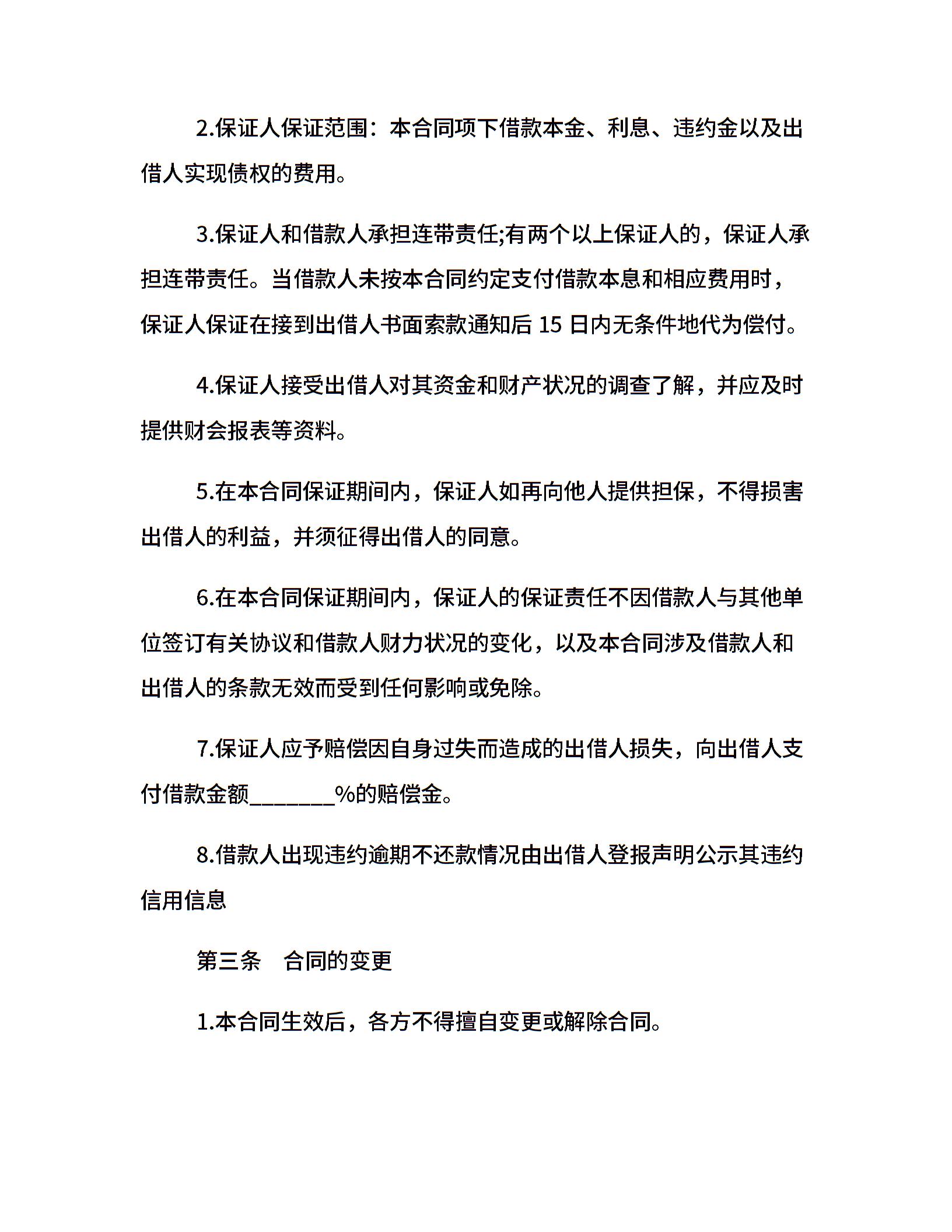 2.保证人保证范围：本合同项下借款本金、利息、违约金以及出借人实现债权的费用。

3.保证人和借款人承担连带责任;有两个以上保证人的，保证人承担连带责任。当借款人未按本合同约定支付借款本息和相应费用时，保证人保证在接到出借人书面索款通知后 15 日内无条件地代为偿付。

4.保证人接受出借人对其资金和财产状况的调查了解，并应及时提供财会报表等资料。

5.在本合同保证期间内，保证人如再向他人提供担保，不得损害出借人的利益，并须征得出借人的同意。

6.在本合同保证期间内，保证人的保证责任不因借款人与其他单位签订有关协议和借款人财力状况的变化，以及本合同涉及借款人和出借人的条款无效而受到任何影响或免除。

7.保证人应予赔偿因自身过失而造成的出借人损失，向出借人支付借款金额________%的赔偿金。

8.借款人出现违约逾期不还款情况由出借人登报声明公示其违约信用信息

第三条　合同的变更

1.本合同生效后，各方不得擅自变更或解除合同。